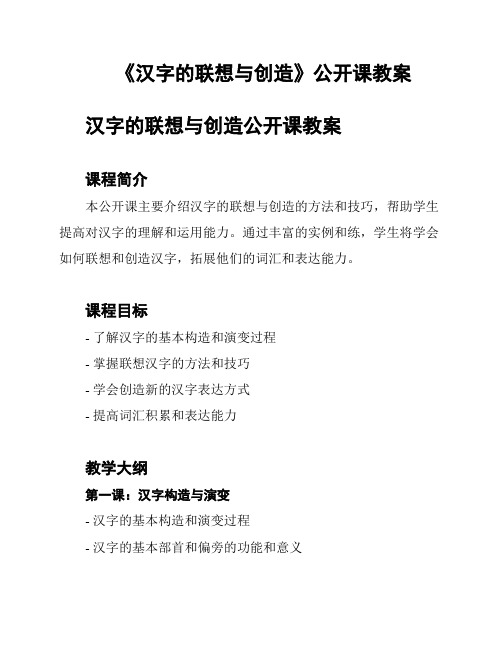 《汉字的联想与创造》公开课教案

汉字的联想与创造公开课教案

课程简介

本公开课主要介绍汉字的联想与创造的方法和技巧，帮助学生提高对汉字的理解和运用能力。通过丰富的实例和练，学生将学会如何联想和创造汉字，拓展他们的词汇和表达能力。

课程目标

- 了解汉字的基本构造和演变过程

- 掌握联想汉字的方法和技巧

- 学会创造新的汉字表达方式

- 提高词汇积累和表达能力

教学大纲

第一课：汉字构造与演变

- 汉字的基本构造和演变过程

- 汉字的基本部首和偏旁的功能和意义